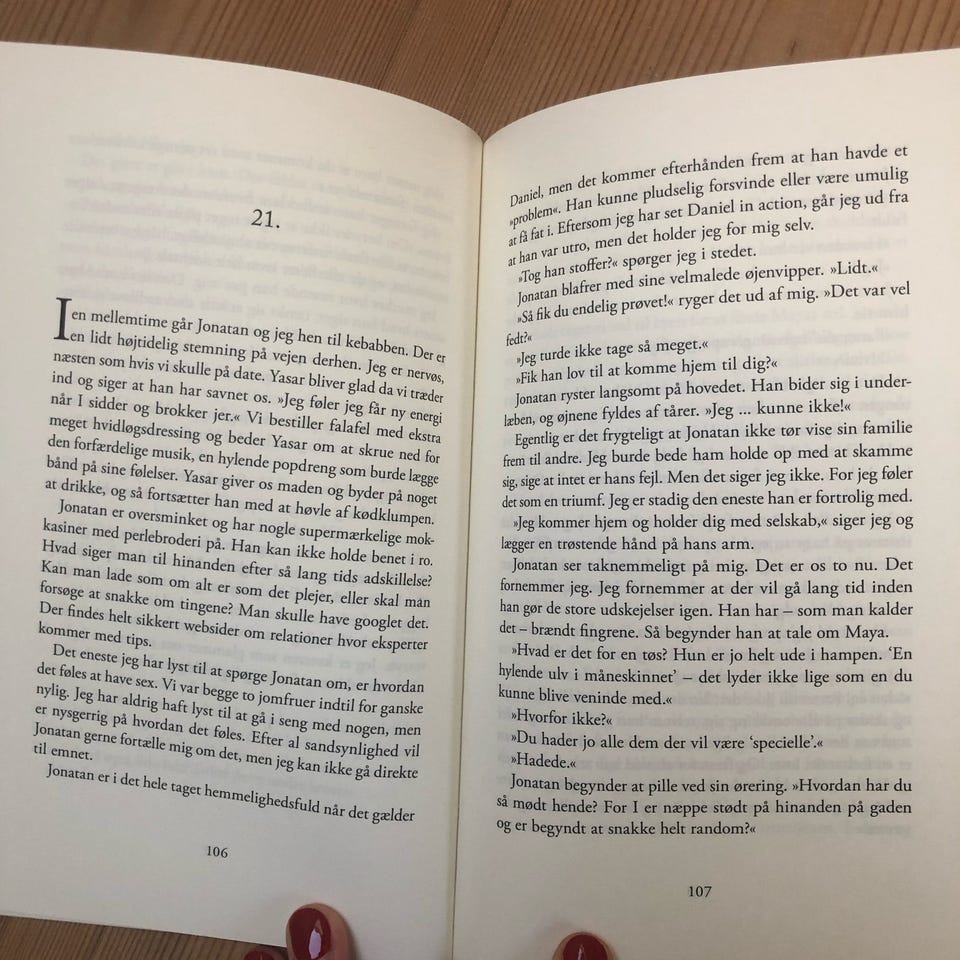 21.

I en mellemtime går Jonatan og jeg hen til kebabben. Der er en lidt højtidelig stemning på vejen derhen. Jeg er nervøs, næsten som hvis vi skulle på date. Yasar bliver glad da vi træder ind og siger at han har savnet os. »Jeg føler jeg får ny energi når I sidder og brokker jer.« Vi bestiller falafel med ekstra meget hvidløgsdressing og beder Yasar om at skrue ned for den forfærdelige musik, en hylende popdreng som burde lægge bånd på sine følelser. Yasar giver os maden og byder på noget at drikke, og så fortsætter han med at høvle af kødklumpen.

Jonatan er oversminket og har nogle supermærkelige mokkasiner med perlebroderi på. Han kan ikke holde benet i ro. Hvad siger man til hinanden efter så lang tids adskillelse? Kan man lade som om alt er som det plejer, eller skal man forsøge at snakke om tingene? Man skulle have googlet det. Der findes helt sikkert websider om relationer hvor eksperter kommer med tips.

Det eneste jeg har lyst til at spørge Jonatan om, er hvordan det føles at have sex. Vi var begge to jomfruer indtil for ganske nylig. Jeg har aldrig haft lyst til at gå i seng med nogen, men er nysgerrig på hvordan det føles. Efter al sandsynlighed vil Jonatan gerne fortælle mig om det, men jeg kan ikke gå direkte til emnet.

Jonatan er i det hele taget hemmelighedsfuld når det gælder

106

Daniel, men det kommer efterhånden frem at han havde et »problem«. Han kunne pludselig forsvinde eller være umulig at få fat i. Eftersom jeg har set Daniel in action, går jeg ud fra at han var utro, men det holder jeg for mig selv.

»Tog han stoffer?« spørger jeg i stedet.

Jonatan blafrer med sine velmalede øjenvipper. »Lidt.«

»Så fik du endelig prøvet!« ryger det ud af mig. »Det var vel fedt?«

»Jeg turde ikke tage så meget.«

»Fik han lov til at komme hjem til dig?«

Jonatan ryster langsomt på hovedet. Han bider sig i underlæben, og øjnene fyldes af tårer. »Jeg ... kunne ikke!«

Egentlig er det frygteligt at Jonatan ikke tør vise sin familie frem til andre. Jeg burde bede ham holde op med at skamme sig, sige at intet er hans fejl. Men det siger jeg ikke. For jeg føler det som en triumf. Jeg er stadig den eneste han er fortrolig med.

»Jeg kommer hjem og holder dig med selskab,« siger jeg og lægger en trøstende hånd på hans arm.

Jonatan ser taknemmeligt på mig. Det er os to nu. Det fornemmer jeg. Jeg fornemmer at der vil gå lang tid inden han gør de store udskejelser igen. Han har – som man kalder det – brændt fingrene. Så begynder han at tale om Maya.

»Hvad er det for en tøs? Hun er jo helt ude i hampen. 'En hylende ulv i måneskinnet' – det lyder ikke lige som en du kunne blive veninde med.«

»Hvorfor ikke?«

»Du hader jo alle dem der vil være 'specielle'.«

»Hadede.«

Jonatan begynder at pille ved sin ørering. »Hvordan har du så mødt hende? For I er næppe stødt på hinanden på gaden og er begyndt at snakke helt random?«

107